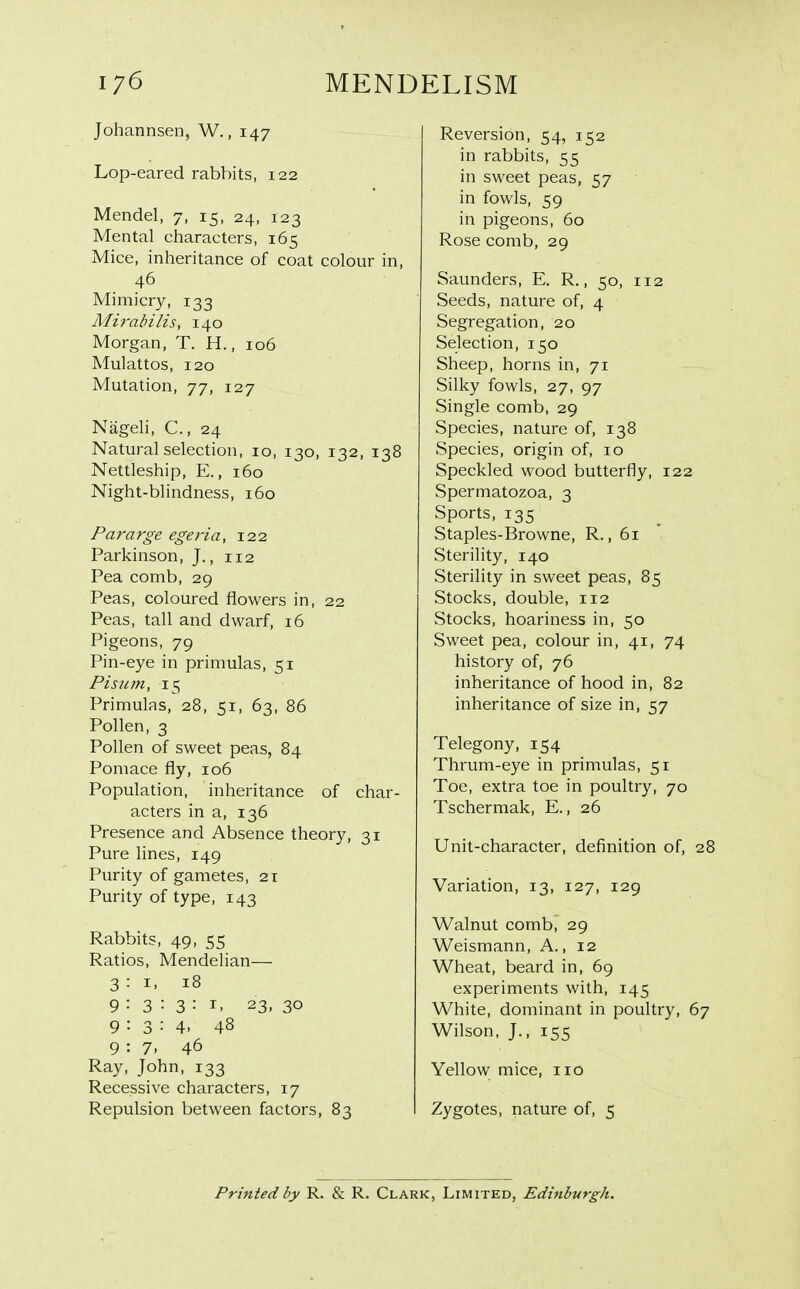 176 MENDELISM

Johannsen, W., 147

Lop-eared rabbits, 122

Mendel, 7, 15, 24, 123
Mental characters, 165
Mice, inheritance of coat colour in, 46
Mimicry, 133
Mirabilis, 140
Morgan, T. H., 106
Mulattos, 120
Mutation, 77, 127

Nägeli, C., 24
Natural selection, 10, 130, 132, 138
Nettleship, E., 160
Night-blindness, 160

Pararge egeria, 122
Parkinson, J., 112
Pea comb, 29
Peas, coloured flowers in, 22
Peas, tall and dwarf, 16
Pigeons, 79
Pin-eye in primulas, 51
Pisum, 15
Primulas, 28, 51, 63, 86
Pollen, 3
Pollen of sweet peas, 84
Pomace fly, 106
Population, inheritance of characters in a, 136
Presence and Absence theory, 31
Pure lines, 149
Purity of gametes, 21
Purity of type, 143

Rabbits, 49, 55
Ratios, Mendelian—
3 : 1, 18
9 : 3 : 3 : 1, 23, 30
9 : 3 : 4, 48
9 : 7, 46
Ray, John, 133
Recessive characters, 17
Repulsion between factors, 83

Reversion, 54, 152
in rabbits, 55
in sweet peas, 57
in fowls, 59
in pigeons, 60
Rose comb, 29

Saunders, E. R., 50, 112
Seeds, nature of, 4
Segregation, 20
Selection, 150
Sheep, horns in, 71
Silky fowls, 27, 97
Single comb, 29
Species, nature of, 138
Species, origin of, 10
Speckled wood butterfly, 122
Spermatozoa, 3
Sports, 135
Staples-Browne, R., 61
Sterility, 140
Sterility in sweet peas, 85
Stocks, double, 112
Stocks, hoariness in, 50
Sweet pea, colour in, 41, 74
history of, 76
inheritance of hood in, 82
inheritance of size in, 57

Telegony, 154
Thrum-eye in primulas, 51
Toe, extra toe in poultry, 70
Tschermak, E., 26

Unit-character, definition of, 28

Variation, 13, 127, 129

Walnut comb, 29
Weismann, A., 12
Wheat, beard in, 69
experiments with, 145
White, dominant in poultry, 67
Wilson, J., 155

Yellow mice, 110

Zygotes, nature of, 5

Printed by R. & R. Clark, Limited, Edinburgh.